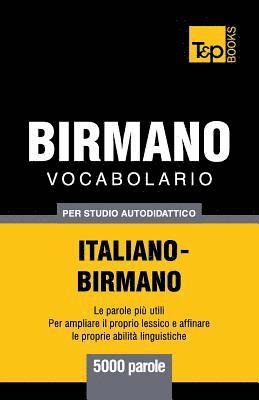 T&P BOOKS

BIRMANO
VOCABOLARIO

PER STUDIO AUTODIDATTICO

ITALIANO-BIRMANO

Le parole più utili
Per ampliare il proprio lessico e affinare le proprie abilità linguistiche

5000 parole